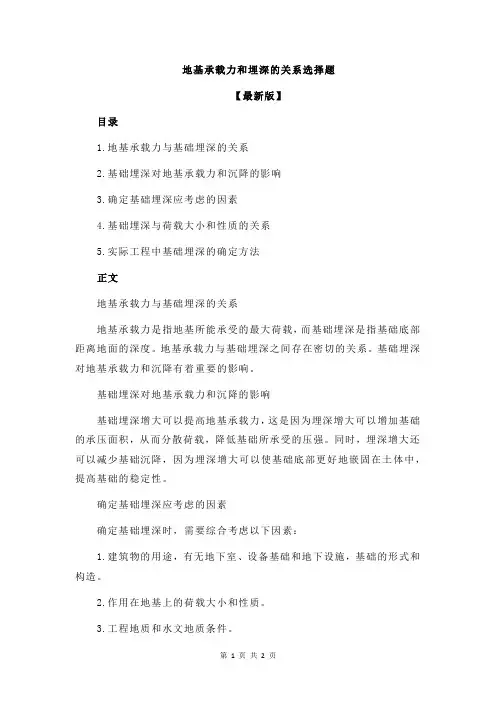 地基承载力和埋深的关系选择题

【最新版】

目录

1.地基承载力与基础埋深的关系

2.基础埋深对地基承载力和沉降的影响

3.确定基础埋深应考虑的因素

4.基础埋深与荷载大小和性质的关系

5.实际工程中基础埋深的确定方法

正文

地基承载力与基础埋深的关系

地基承载力是指地基所能承受的最大荷载，而基础埋深是指基础底部距离地面的深度。地基承载力与基础埋深之间存在密切的关系。基础埋深对地基承载力和沉降有着重要的影响。

基础埋深对地基承载力和沉降的影响

基础埋深增大可以提高地基承载力，这是因为埋深增大可以增加基础的承压面积，从而分散荷载，降低基础所承受的压强。同时，埋深增大还可以减少基础沉降，因为埋深增大可以使基础底部更好地嵌固在土体中，提高基础的稳定性。

确定基础埋深应考虑的因素

确定基础埋深时，需要综合考虑以下因素：

1.建筑物的用途，有无地下室、设备基础和地下设施，基础的形式和构造。

2.作用在地基上的荷载大小和性质。

3.工程地质和水文地质条件。

第 1 页 共 2 页